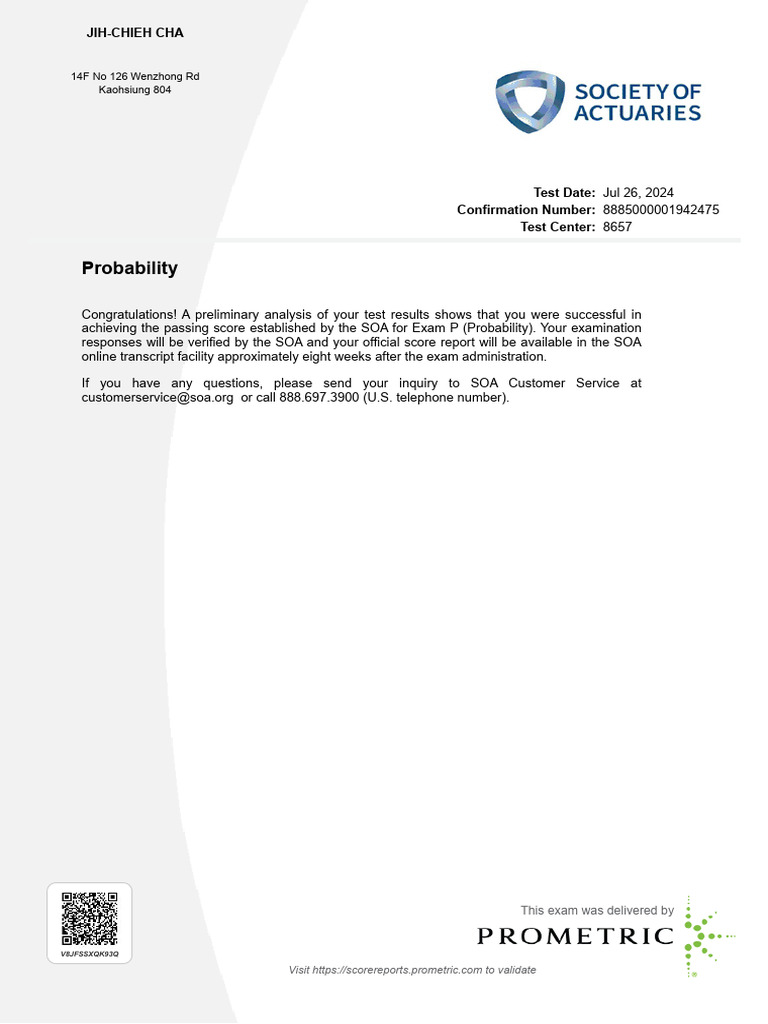 JIH-CHIEH CHA

14F No 126 Wenzhong Rd
Kaohsiung 804

SOCIETY OF ACTUARIES

Test Date: Jul 26, 2024
Confirmation Number: 8885000001942475
Test Center: 8657

Probability

Congratulations! A preliminary analysis of your test results shows that you were successful in achieving the passing score established by the SOA for Exam P (Probability). Your examination responses will be verified by the SOA and your official score report will be available in the SOA online transcript facility approximately eight weeks after the exam administration.

If you have any questions, please send your inquiry to SOA Customer Service at customerservice@soa.org or call 888.697.3900 (U.S. telephone number).

V8JFSSXQK93Q

This exam was delivered by
PROMETRIC

Visit https://scorereports.prometric.com to validate